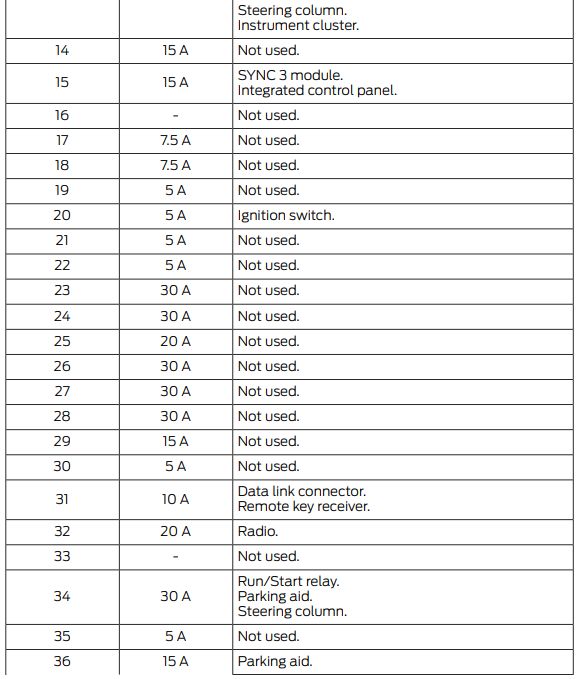 | | | |
|---|---|---|
| | | Steering column. Instrument cluster. |
| 14 | 15 A | Not used. |
| 15 | 15 A | SYNC 3 module. Integrated control panel. |
| 16 | - | Not used. |
| 17 | 7.5 A | Not used. |
| 18 | 7.5 A | Not used. |
| 19 | 5 A | Not used. |
| 20 | 5 A | Ignition switch. |
| 21 | 5 A | Not used. |
| 22 | 5 A | Not used. |
| 23 | 30 A | Not used. |
| 24 | 30 A | Not used. |
| 25 | 20 A | Not used. |
| 26 | 30 A | Not used. |
| 27 | 30 A | Not used. |
| 28 | 30 A | Not used. |
| 29 | 15 A | Not used. |
| 30 | 5 A | Not used. |
| 31 | 10 A | Data link connector. Remote key receiver. |
| 32 | 20 A | Radio. |
| 33 | - | Not used. |
| 34 | 30 A | Run/Start relay. Parking aid. Steering column. |
| 35 | 5 A | Not used. |
| 36 | 15 A | Parking aid. |